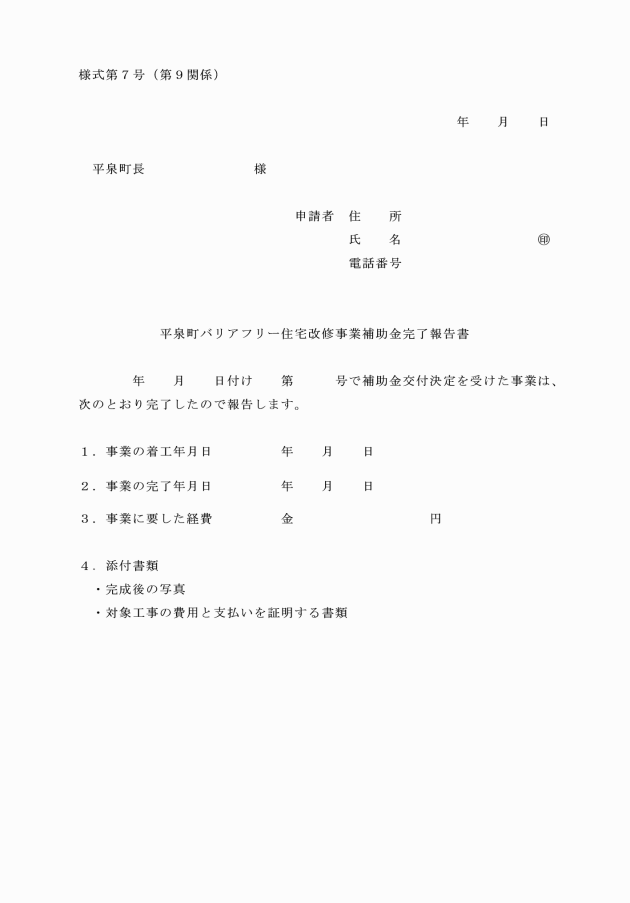 様式第７号（第９関係）

年　　月　　日

平泉町長　　　　　　　様

申請者　住　　所
氏　　名　　　　　　　　㊞
電話番号

平泉町バリアフリー住宅改修事業補助金完了報告書

年　　月　　日付け　　第　　　号で補助金交付決定を受けた事業は、次のとおり完了したので報告します。

１．事業の着工年月日　　　　年　　月　　日

２．事業の完了年月日　　　　年　　月　　日

３．事業に要した経費　　　　金　　　　　　　　円

４．添付書類
・完成後の写真
・対象工事の費用と支払いを証明する書類